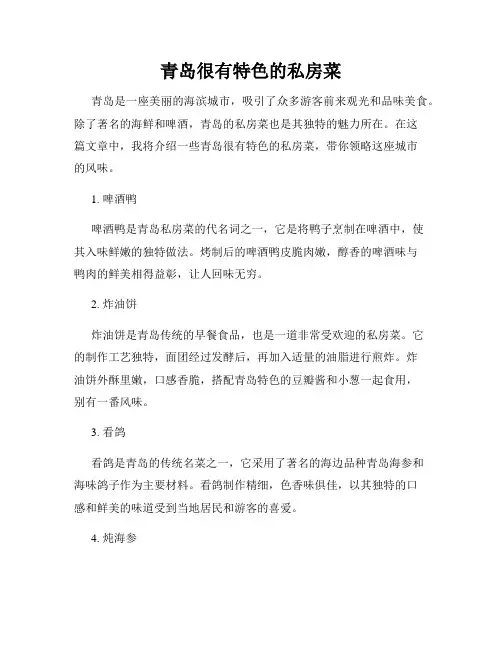 青岛很有特色的私房菜

青岛是一座美丽的海滨城市，吸引了众多游客前来观光和品味美食。除了著名的海鲜和啤酒，青岛的私房菜也是其独特的魅力所在。在这篇文章中，我将介绍一些青岛很有特色的私房菜，带你领略这座城市的风味。

1. 啤酒鸭

啤酒鸭是青岛私房菜的代名词之一，它是将鸭子烹制在啤酒中，使其入味鲜嫩的独特做法。烤制后的啤酒鸭皮脆肉嫩，醇香的啤酒味与鸭肉的鲜美相得益彰，让人回味无穷。

2. 炸油饼

炸油饼是青岛传统的早餐食品，也是一道非常受欢迎的私房菜。它的制作工艺独特，面团经过发酵后，再加入适量的油脂进行煎炸。炸油饼外酥里嫩，口感香脆，搭配青岛特色的豆瓣酱和小葱一起食用，别有一番风味。

3. 看鸽

看鸽是青岛的传统名菜之一，它采用了著名的海边品种青岛海参和海味鸽子作为主要材料。看鸽制作精细，色香味俱佳，以其独特的口感和鲜美的味道受到当地居民和游客的喜爱。

4. 炖海参